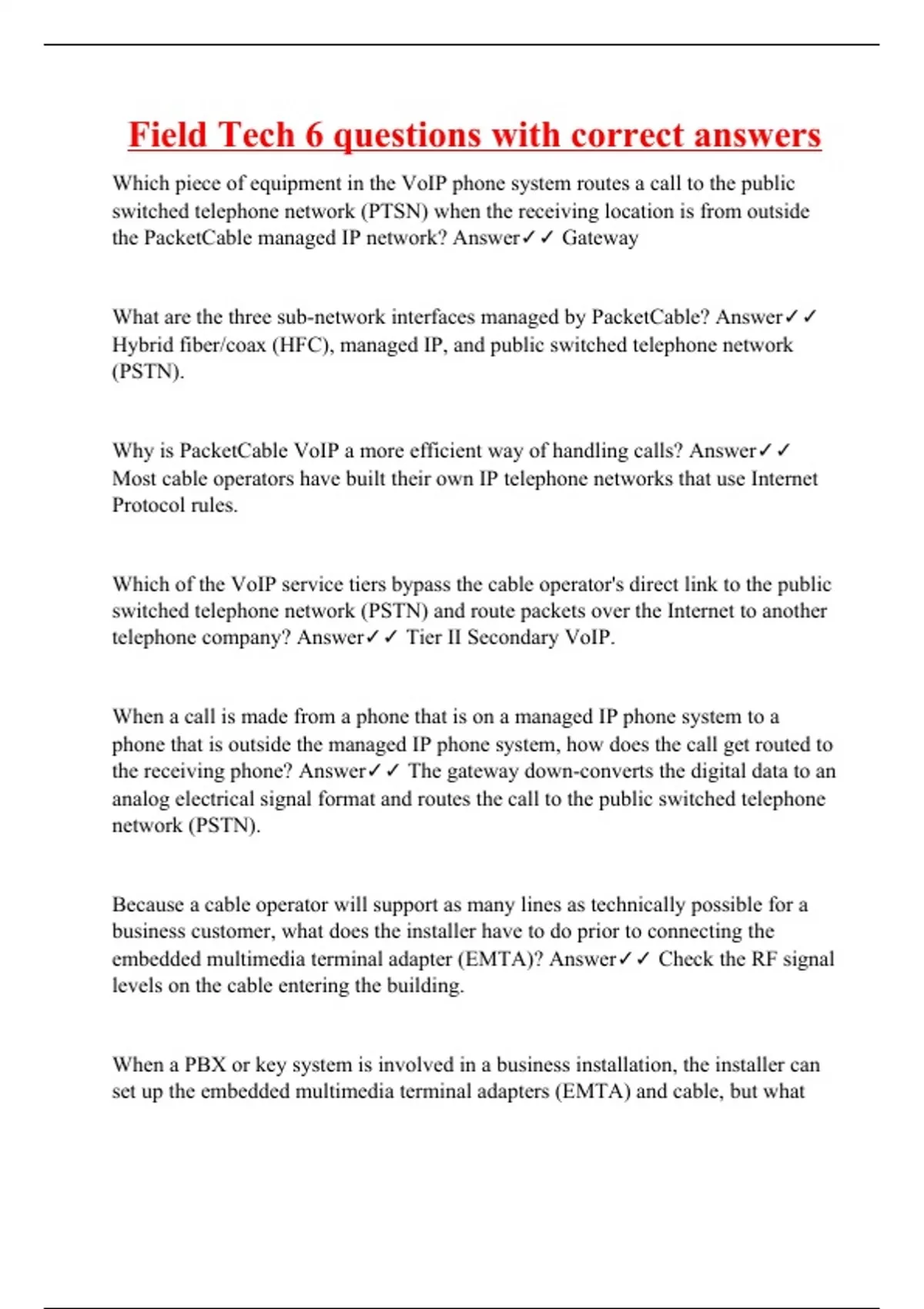 Field Tech 6 questions with correct answers

Which piece of equipment in the VoIP phone system routes a call to the public switched telephone network (PTSN) when the receiving location is from outside the PacketCable managed IP network? Answer✓✓ Gateway

What are the three sub-network interfaces managed by PacketCable? Answer✓✓ Hybrid fiber/coax (HFC), managed IP, and public switched telephone network (PSTN).

Why is PacketCable VoIP a more efficient way of handling calls? Answer✓✓ Most cable operators have built their own IP telephone networks that use Internet Protocol rules.

Which of the VoIP service tiers bypass the cable operator's direct link to the public switched telephone network (PSTN) and route packets over the Internet to another telephone company? Answer✓✓ Tier II Secondary VoIP.

When a call is made from a phone that is on a managed IP phone system to a phone that is outside the managed IP phone system, how does the call get routed to the receiving phone? Answer✓✓ The gateway down-converts the digital data to an analog electrical signal format and routes the call to the public switched telephone network (PSTN).

Because a cable operator will support as many lines as technically possible for a business customer, what does the installer have to do prior to connecting the embedded multimedia terminal adapter (EMTA)? Answer✓✓ Check the RF signal levels on the cable entering the building.

When a PBX or key system is involved in a business installation, the installer can set up the embedded multimedia terminal adapters (EMTA) and cable, but what